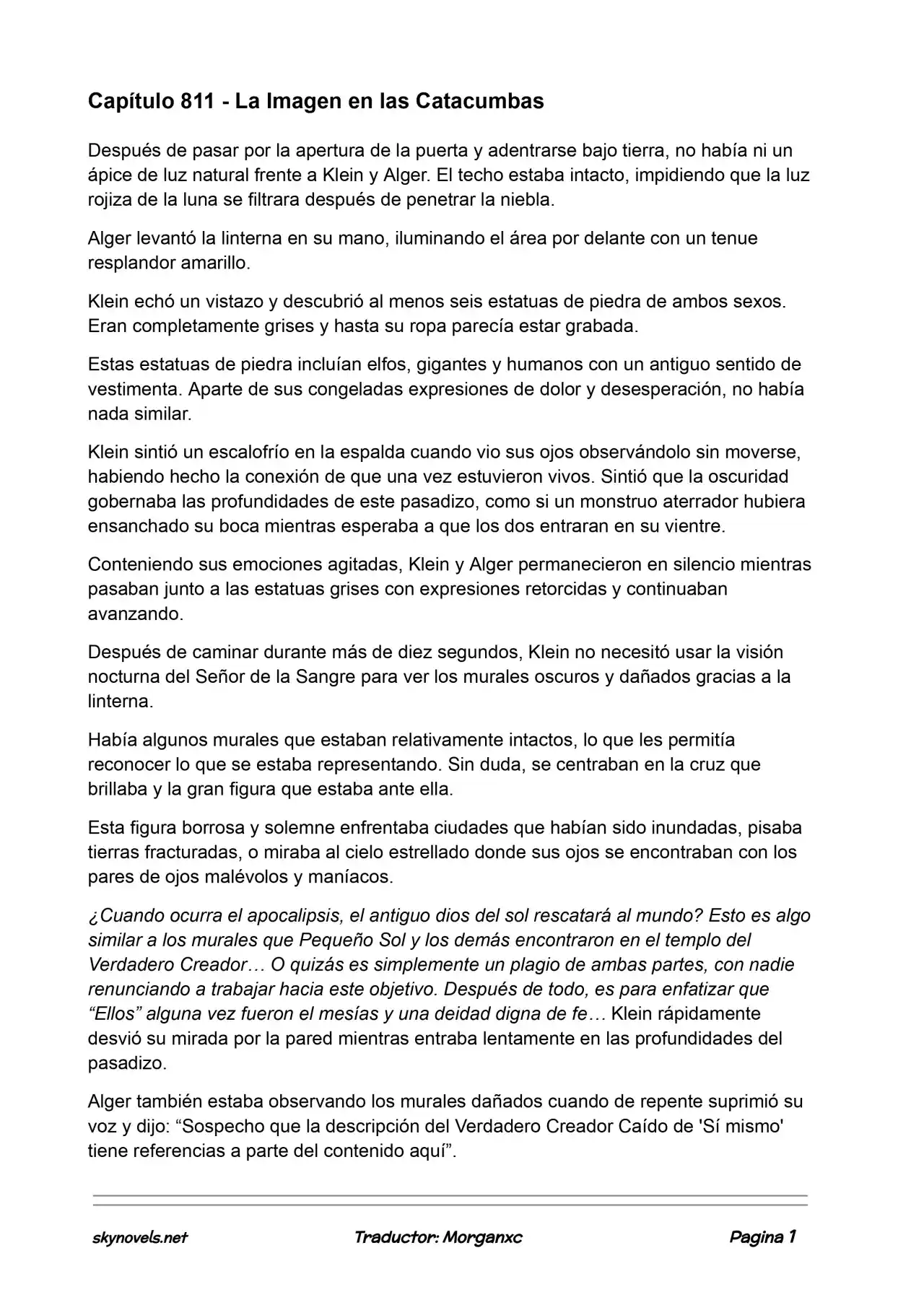 Capítulo 811 - La Imagen en las Catacumbas

Después de pasar por la apertura de la puerta y adentrarse bajo tierra, no había ni un ápice de luz natural frente a Klein y Alger. El techo estaba intacto, impidiendo que la luz rojiza de la luna se filtrara después de penetrar la niebla.

Alger levantó la linterna en su mano, iluminando el área por delante con un tenue resplandor amarillo.

Klein echó un vistazo y descubrió al menos seis estatuas de piedra de ambos sexos. Eran completamente grises y hasta su ropa parecía estar grabada.

Estas estatuas de piedra incluían elfos, gigantes y humanos con un antiguo sentido de vestimenta. Aparte de sus congeladas expresiones de dolor y desesperación, no había nada similar.

Klein sintió un escalofrío en la espalda cuando vio sus ojos observándolo sin moverse, habiendo hecho la conexión de que una vez estuvieron vivos. Sintió que la oscuridad gobernaba las profundidades de este pasadizo, como si un monstruo aterrador hubiera ensanchado su boca mientras esperaba a que los dos entraran en su vientre.

Conteniendo sus emociones agitadas, Klein y Alger permanecieron en silencio mientras pasaban junto a las estatuas grises con expresiones retorcidas y continuaban avanzando.

Después de caminar durante más de diez segundos, Klein no necesitó usar la visión nocturna del Señor de la Sangre para ver los murales oscuros y dañados gracias a la linterna.

Había algunos murales que estaban relativamente intactos, lo que les permitía reconocer lo que se estaba representando. Sin duda, se centraban en la cruz que brillaba y la gran figura que estaba ante ella.

Esta figura borrosa y solemne enfrentaba ciudades que habían sido inundadas, pisaba tierras fracturadas, o miraba al cielo estrellado donde sus ojos se encontraban con los pares de ojos malévolos y maníacos.

¿Cuando ocurra el apocalipsis, el antiguo dios del sol rescatará al mundo? Esto es algo similar a los murales que Pequeño Sol y los demás encontraron en el templo del Verdadero Creador… O quizás es simplemente un plagio de ambas partes, con nadie renunciando a trabajar hacia este objetivo. Después de todo, es para enfatizar que "Ellos" alguna vez fueron el mesías y una deidad digna de fe… Klein rápidamente desvió su mirada por la pared mientras entraba lentamente en las profundidades del pasadizo.

Alger también estaba observando los murales dañados cuando de repente suprimió su voz y dijo: "Sospecho que la descripción del Verdadero Creador Caído de 'Sí mismo' tiene referencias a parte del contenido aquí".

skynovels.net Traductor: Morganxc Pagina 1